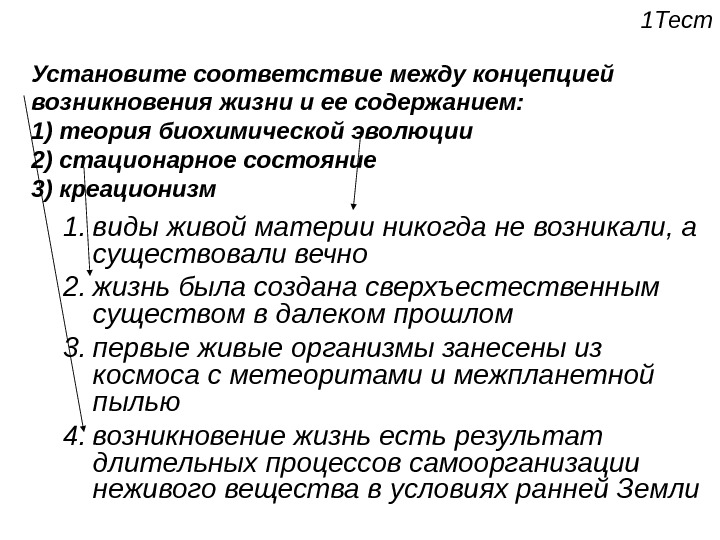 1Тест

Установите соответствие между концепцией возникновения жизни и ее содержанием:
1) теория биохимической эволюции
2) стационарное состояние
3) креационизм

1. виды живой материи никогда не возникали, а существовали вечно
2. жизнь была создана сверхъестественным существом в далеком прошлом
3. первые живые организмы занесены из космоса с метеоритами и межпланетной пылью
4. возникновение жизнь есть результат длительных процессов самоорганизации неживого вещества в условиях ранней Земли